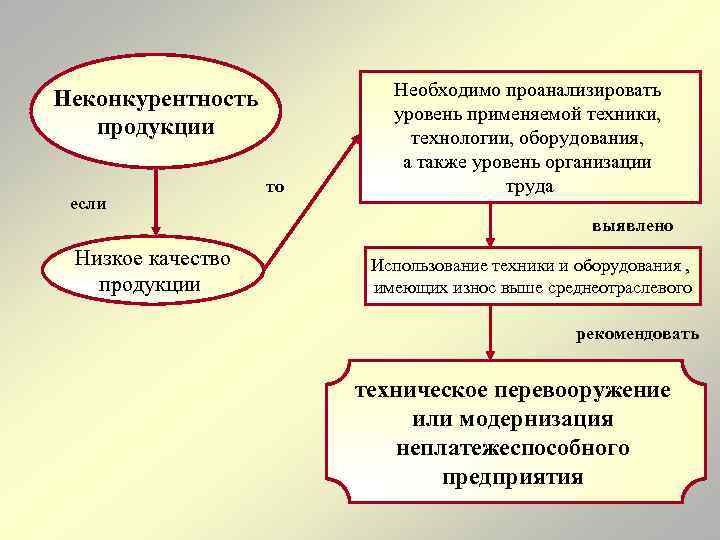 Неконкурентность продукции

если

Низкое качество продукции

то

Необходимо проанализировать уровень применяемой техники, технологии, оборудования, а также уровень организации труда

выявлено

Использование техники и оборудования , имеющих износ выше среднеотраслевого

рекомендовать

техническое перевооружение или модернизация неплатежеспособного предприятия